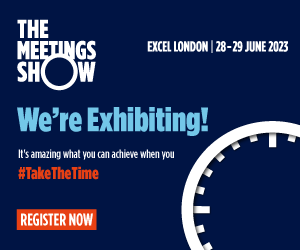 THE MEETINGS SHOW

EXCEL LONDON | 28–29 JUNE 2023

We're Exhibiting!

It's amazing what you can achieve when you

#TakeTheTime

REGISTER NOW